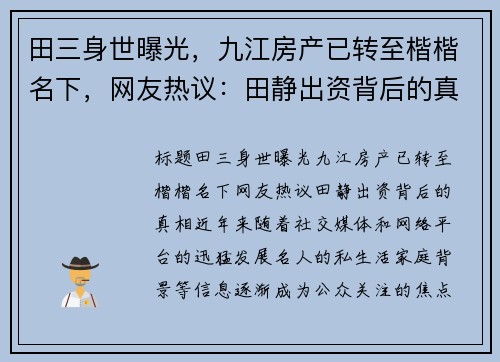 田三身世曝光，九江房产已转至楷楷名下，网友热议：田静出资背后的真

标题田三身世曝光九江房产已转至楷楷名下网友热议田静出资背后的真相近年来随着社交媒体和网络平台的迅猛发展名人的私生活家庭背景等信息逐渐成为公众关注的焦点